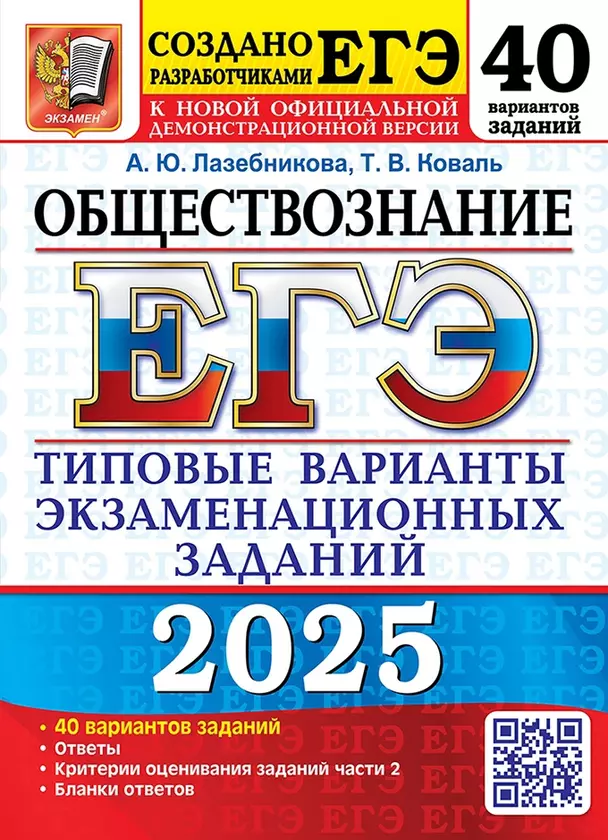 ЭКЗАМЕН

СОЗДАНО РАЗРАБОТЧИКАМИ ЕГЭ

К НОВОЙ ОФИЦИАЛЬНОЙ ДЕМОНСТРАЦИОННОЙ ВЕРСИИ

40 вариантов заданий

А. Ю. Лазебникова, Т. В. Коваль

ОБЩЕСТВОЗНАНИЕ

ЕГЭ

ТИПОВЫЕ ВАРИАНТЫ ЭКЗАМЕНАЦИОННЫХ ЗАДАНИЙ

2025

• 40 вариантов заданий
• Ответы
• Критерии оценивания заданий части 2
• Бланки ответов